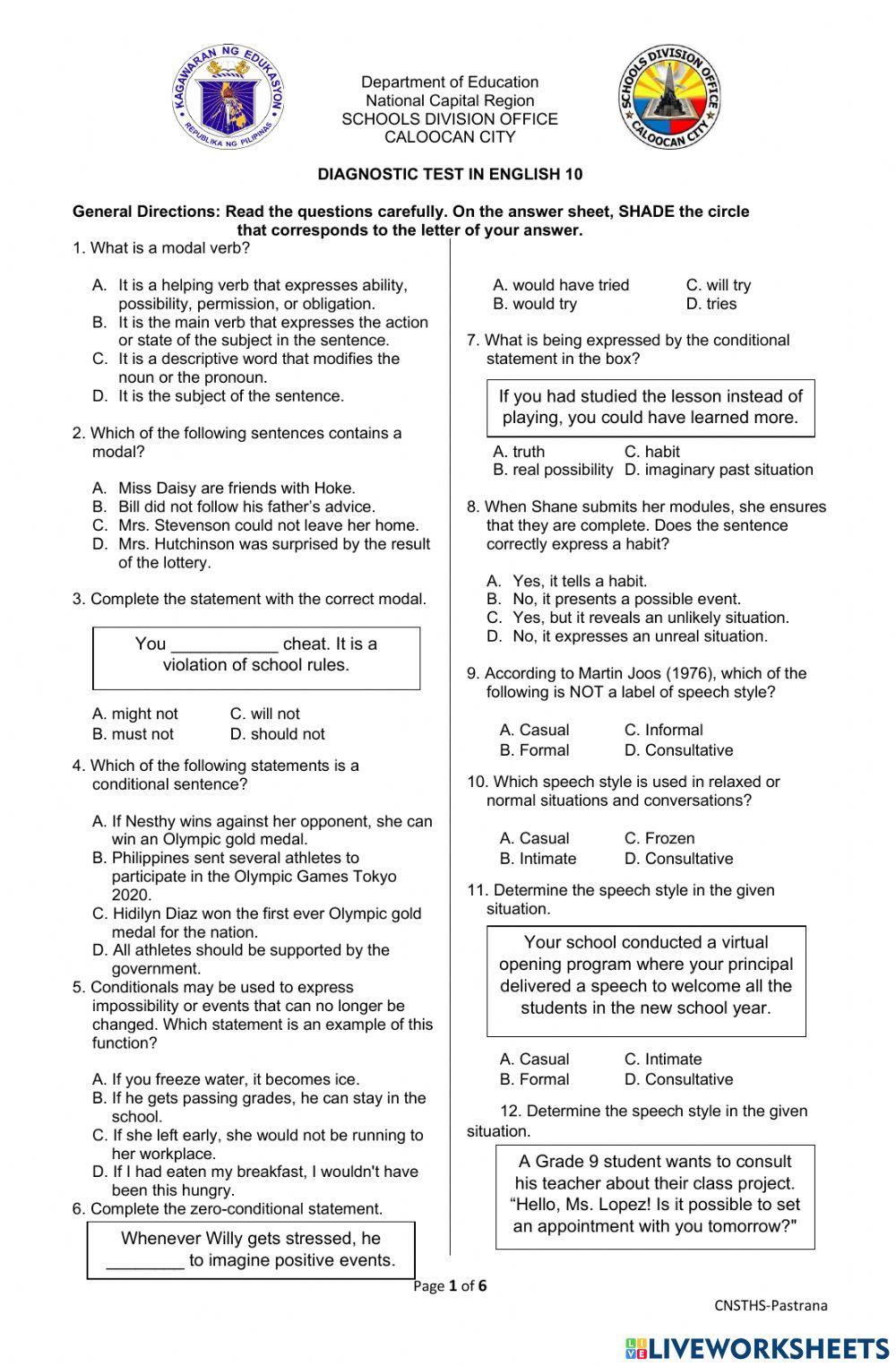 KAGAWARAN NG EDUKASYON
REPUBLIKA NG PILIPINAS

Department of Education
National Capital Region
SCHOOLS DIVISION OFFICE
CALOOCAN CITY

SCHOOLS DIVISION OFFICE
CALOOCAN CITY

DIAGNOSTIC TEST IN ENGLISH 10

General Directions: Read the questions carefully. On the answer sheet, SHADE the circle that corresponds to the letter of your answer.

1. What is a modal verb?

A. It is a helping verb that expresses ability, possibility, permission, or obligation.
B. It is the main verb that expresses the action or state of the subject in the sentence.
C. It is a descriptive word that modifies the noun or the pronoun.
D. It is the subject of the sentence.

2. Which of the following sentences contains a modal?

A. Miss Daisy are friends with Hoke.
B. Bill did not follow his father's advice.
C. Mrs. Stevenson could not leave her home.
D. Mrs. Hutchinson was surprised by the result of the lottery.

3. Complete the statement with the correct modal.

You ___________ cheat. It is a violation of school rules.

A. might not C. will not
B. must not D. should not

4. Which of the following statements is a conditional sentence?

A. If Nesthy wins against her opponent, she can win an Olympic gold medal.
B. Philippines sent several athletes to participate in the Olympic Games Tokyo 2020.
C. Hidilyn Diaz won the first ever Olympic gold medal for the nation.
D. All athletes should be supported by the government.

5. Conditionals may be used to express impossibility or events that can no longer be changed. Which statement is an example of this function?

A. If you freeze water, it becomes ice.
B. If he gets passing grades, he can stay in the school.
C. If she left early, she would not be running to her workplace.
D. If I had eaten my breakfast, I wouldn't have been this hungry.

6. Complete the zero-conditional statement.

Whenever Willy gets stressed, he ________ to imagine positive events.

A. would have tried C. will try
B. would try D. tries

7. What is being expressed by the conditional statement in the box?

If you had studied the lesson instead of playing, you could have learned more.

A. truth C. habit
B. real possibility D. imaginary past situation

8. When Shane submits her modules, she ensures that they are complete. Does the sentence correctly express a habit?

A. Yes, it tells a habit.
B. No, it presents a possible event.
C. Yes, but it reveals an unlikely situation.
D. No, it expresses an unreal situation.

9. According to Martin Joos (1976), which of the following is NOT a label of speech style?

A. Casual C. Informal
B. Formal D. Consultative

10. Which speech style is used in relaxed or normal situations and conversations?

A. Casual C. Frozen
B. Intimate D. Consultative

11. Determine the speech style in the given situation.

Your school conducted a virtual opening program where your principal delivered a speech to welcome all the students in the new school year.

A. Casual C. Intimate
B. Formal D. Consultative

12. Determine the speech style in the given situation.

A Grade 9 student wants to consult his teacher about their class project. "Hello, Ms. Lopez! Is it possible to set an appointment with you tomorrow?"

Page 1 of 6

CNSTHS-Pastrana

LIVEWORKSHEETS